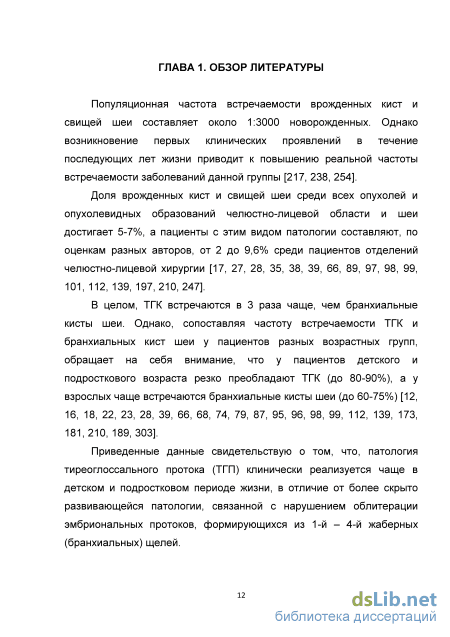 ГЛАВА 1. ОБЗОР ЛИТЕРАТУРЫ

Популяционная частота встречаемости врожденных кист и свищей шеи составляет около 1:3000 новорожденных. Однако возникновение первых клинических проявлений в течение последующих лет жизни приводит к повышению реальной частоты встречаемости заболеваний данной группы [217, 238, 254].

Доля врожденных кист и свищей шеи среди всех опухолей и опухолевидных образований челюстно-лицевой области и шеи достигает 5-7%, а пациенты с этим видом патологии составляют, по оценкам разных авторов, от 2 до 9,6% среди пациентов отделений челюстно-лицевой хирургии [17, 27, 28, 35, 38, 39, 66, 89, 97, 98, 99, 101, 112, 139, 197, 210, 247].

В целом, ТГК встречаются в 3 раза чаще, чем бранхиальные кисты шеи. Однако, сопоставляя частоту встречаемости ТГК и бранхиальных кист шеи у пациентов разных возрастных групп, обращает на себя внимание, что у пациентов детского и подросткового возраста резко преобладают ТГК (до 80-90%), а у взрослых чаще встречаются бранхиальные кисты шеи (до 60-75%) [12, 16, 18, 22, 23, 28, 39, 66, 68, 74, 79, 87, 95, 96, 98, 99, 112, 139, 173, 181, 210, 189, 303].

Приведенные данные свидетельствую о том, что, патология тиреоглоссального протока (ТГП) клинически реализуется чаще в детском и подростковом периоде жизни, в отличие от более скрыто развивающейся патологии, связанной с нарушением облитерации эмбриональных протоков, формирующихся из 1-й – 4-й жаберных (бранхиальных) щелей.

12

dsLib.net
библиотека диссертаций